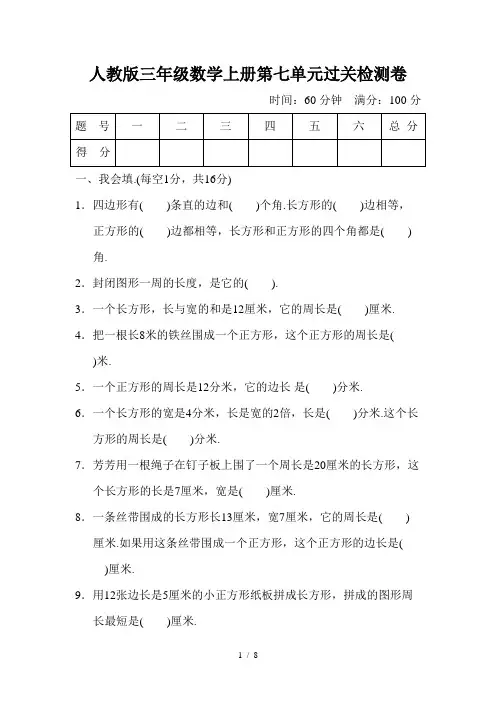 人教版三年级数学上册第七单元过关检测卷

时间：60 分钟　满分：100 分

| 题　号 | 一 | 二 | 三 | 四 | 五 | 六 | 总 分 |
|---|---|---|---|---|---|---|---|
| 得　分 | | | | | | | |

一、我会填.(每空1分，共16分)

1．四边形有(　　)条直的边和(　　)个角.长方形的(　　)边相等，正方形的(　　)边都相等，长方形和正方形的四个角都是(　　)角.

2．封闭图形一周的长度，是它的(　　).

3．一个长方形，长与宽的和是12厘米，它的周长是(　　)厘米.

4．把一根长8米的铁丝围成一个正方形，这个正方形的周长是(　　)米.

5．一个正方形的周长是12分米，它的边长 是(　　)分米.

6．一个长方形的宽是4分米，长是宽的2倍，长是(　　)分米.这个长方形的周长是(　　)分米.

7．芳芳用一根绳子在钉子板上围了一个周长是20厘米的长方形，这个长方形的长是7厘米，宽是(　　)厘米.

8．一条丝带围成的长方形长13厘米，宽7厘米，它的周长是(　　)厘米.如果用这条丝带围成一个正方形，这个正方形的边长是(　　)厘米.

9．用12张边长是5厘米的小正方形纸板拼成长方形，拼成的图形周长最短是(　　)厘米.

1 / 8